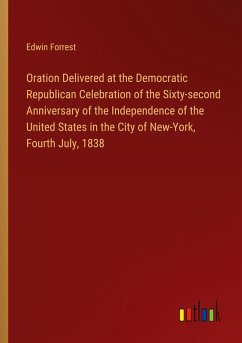 Edwin Forrest

Oration Delivered at the Democratic Republican Celebration of the Sixty-second Anniversary of the Independence of the United States in the City of New-York, Fourth July, 1838

outlook